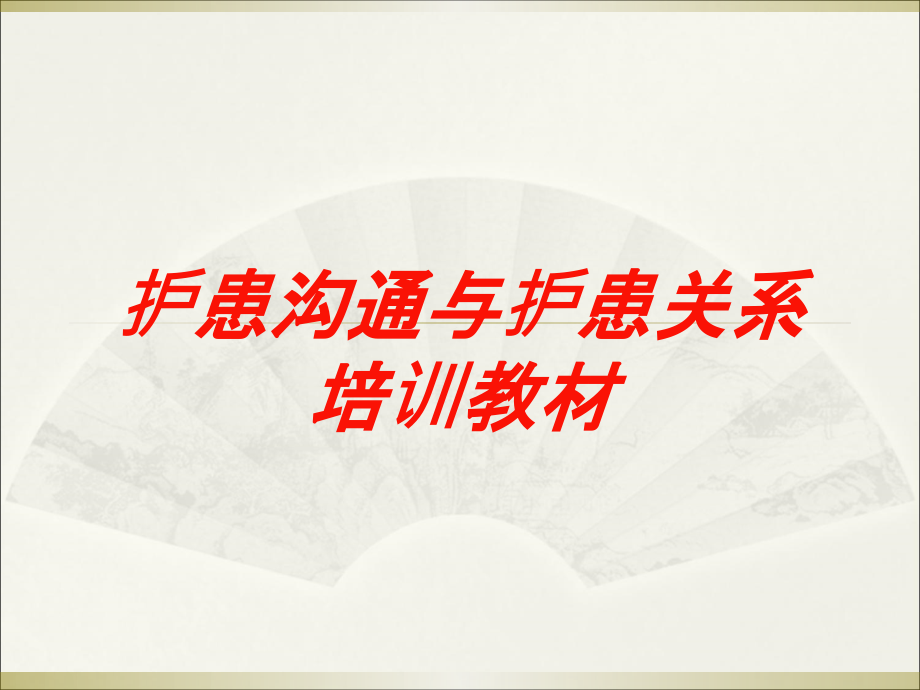 护患沟通与护患关系培训教材